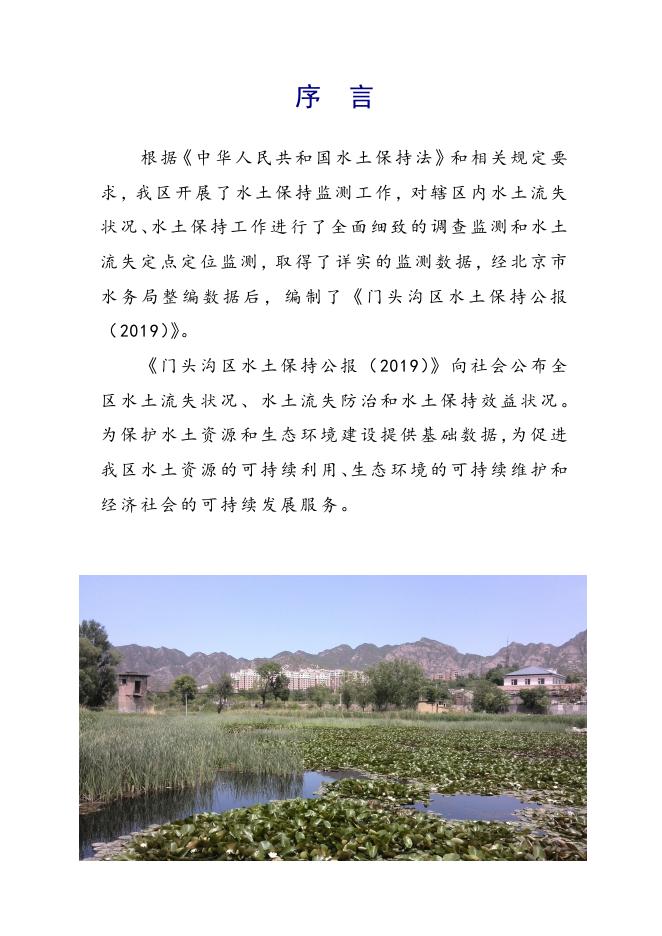 序　言

根据《中华人民共和国水土保持法》和相关规定要求，我区开展了水土保持监测工作，对辖区内水土流失状况、水土保持工作进行了全面细致的调查监测和水土流失定点定位监测，取得了详实的监测数据，经北京市水务局整编数据后，编制了《门头沟区水土保持公报（2019）》。

《门头沟区水土保持公报（2019）》向社会公布全区水土流失状况、水土流失防治和水土保持效益状况。为保护水土资源和生态环境建设提供基础数据，为促进我区水土资源的可持续利用、生态环境的可持续维护和经济社会的可持续发展服务。